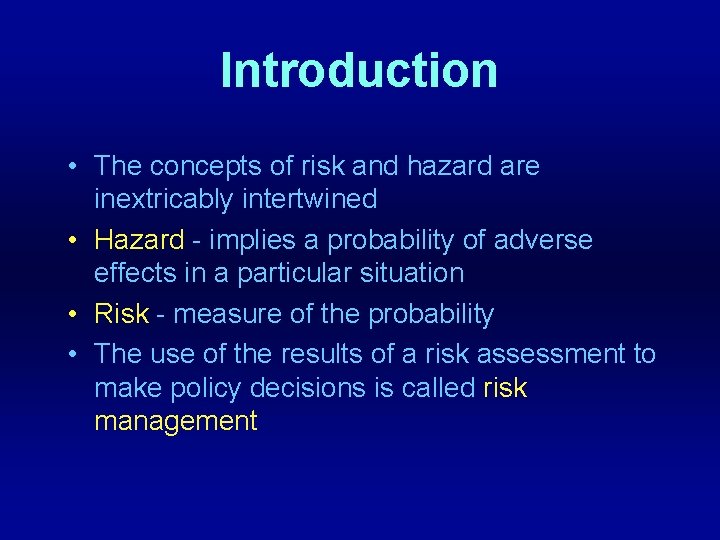 Introduction

• The concepts of risk and hazard are inextricably intertwined
• Hazard - implies a probability of adverse effects in a particular situation
• Risk - measure of the probability
• The use of the results of a risk assessment to make policy decisions is called risk management